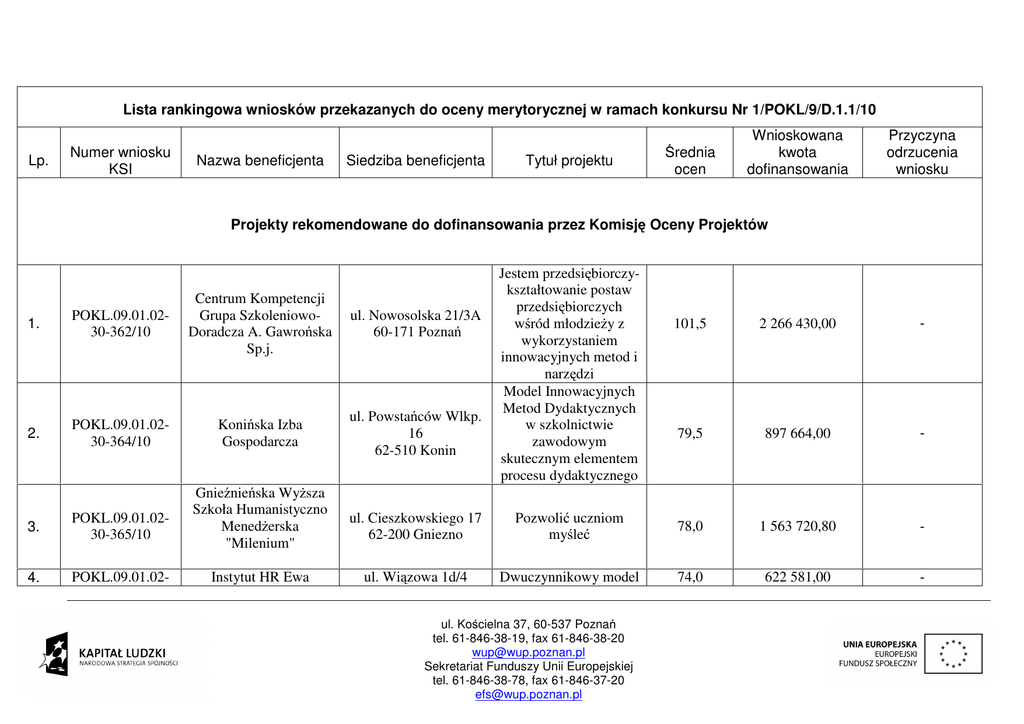 Lista rankingowa wniosków przekazanych do oceny merytorycznej w ramach konkursu Nr 1/POKL/9/D.1.1/10

| Lp. | Numer wniosku KSI | Nazwa beneficjenta | Siedziba beneficjenta | Tytuł projektu | Średnia ocen | Wnioskowana kwota dofinansowania | Przyczyna odrzucenia wniosku |
|---|---|---|---|---|---|---|---|
| Projekty rekomendowane do dofinansowania przez Komisję Oceny Projektów | | | | | | | |
| 1. | POKL.09.01.02-30-362/10 | Centrum Kompetencji Grupa Szkoleniowo-Doradcza A. Gawrońska Sp.j. | ul. Nowosolska 21/3A 60-171 Poznań | Jestem przedsiębiorczy-kształtowanie postaw przedsiębiorczych wśród młodzieży z wykorzystaniem innowacyjnych metod i narzędzi | 101,5 | 2 266 430,00 | - |
| 2. | POKL.09.01.02-30-364/10 | Konińska Izba Gospodarcza | ul. Powstańców Wlkp. 16 62-510 Konin | Model Innowacyjnych Metod Dydaktycznych w szkolnictwie zawodowym skutecznym elementem procesu dydaktycznego | 79,5 | 897 664,00 | - |
| 3. | POKL.09.01.02-30-365/10 | Gnieźnieńska Wyższa Szkoła Humanistyczno Menedżerska "Milenium" | ul. Cieszkowskiego 17 62-200 Gniezno | Pozwolić uczniom myśleć | 78,0 | 1 563 720,80 | - |
| 4. | POKL.09.01.02- | Instytut HR Ewa | ul. Wiązowa 1d/4 | Dwuczynnikowy model | 74,0 | 622 581,00 | - |

KAPITAŁ LUDZKI
NARODOWA STRATEGIA SPÓJNOŚCI

ul. Kościelna 37, 60-537 Poznań
tel. 61-846-38-19, fax 61-846-38-20
wup@wup.poznan.pl
Sekretariat Funduszy Unii Europejskiej
tel. 61-846-38-78, fax 61-846-37-20
efs@wup.poznan.pl

UNIA EUROPEJSKA
EUROPEJSKI
FUNDUSZ SPOŁECZNY